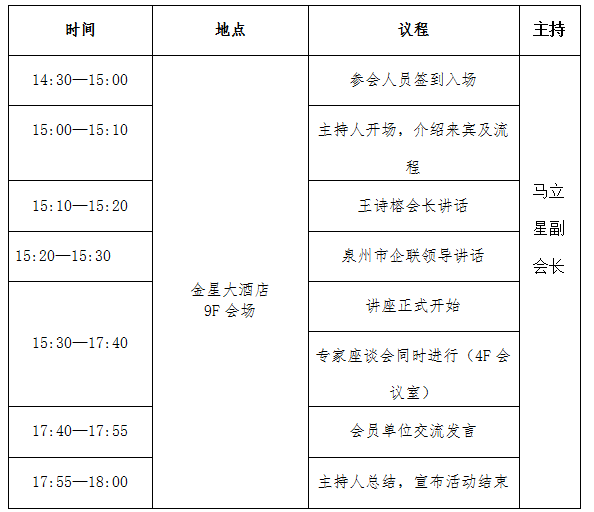 | 时间 | 地点 | 议程 | 主持 |
|---|---|---|---|
| 14:30—15:00 | 金星大酒店 9F 会场 | 参会人员签到入场 | 马立星副会长 |
| 15:00—15:10 | | 主持人开场，介绍来宾及流程 | |
| 15:10—15:20 | | 王诗榕会长讲话 | |
| 15:20—15:30 | | 泉州市企联领导讲话 | |
| 15:30—17:40 | | 讲座正式开始 | |
| | | 专家座谈会同时进行（4F 会议室） | |
| 17:40—17:55 | | 会员单位交流发言 | |
| 17:55—18:00 | | 主持人总结，宣布活动结束 | |